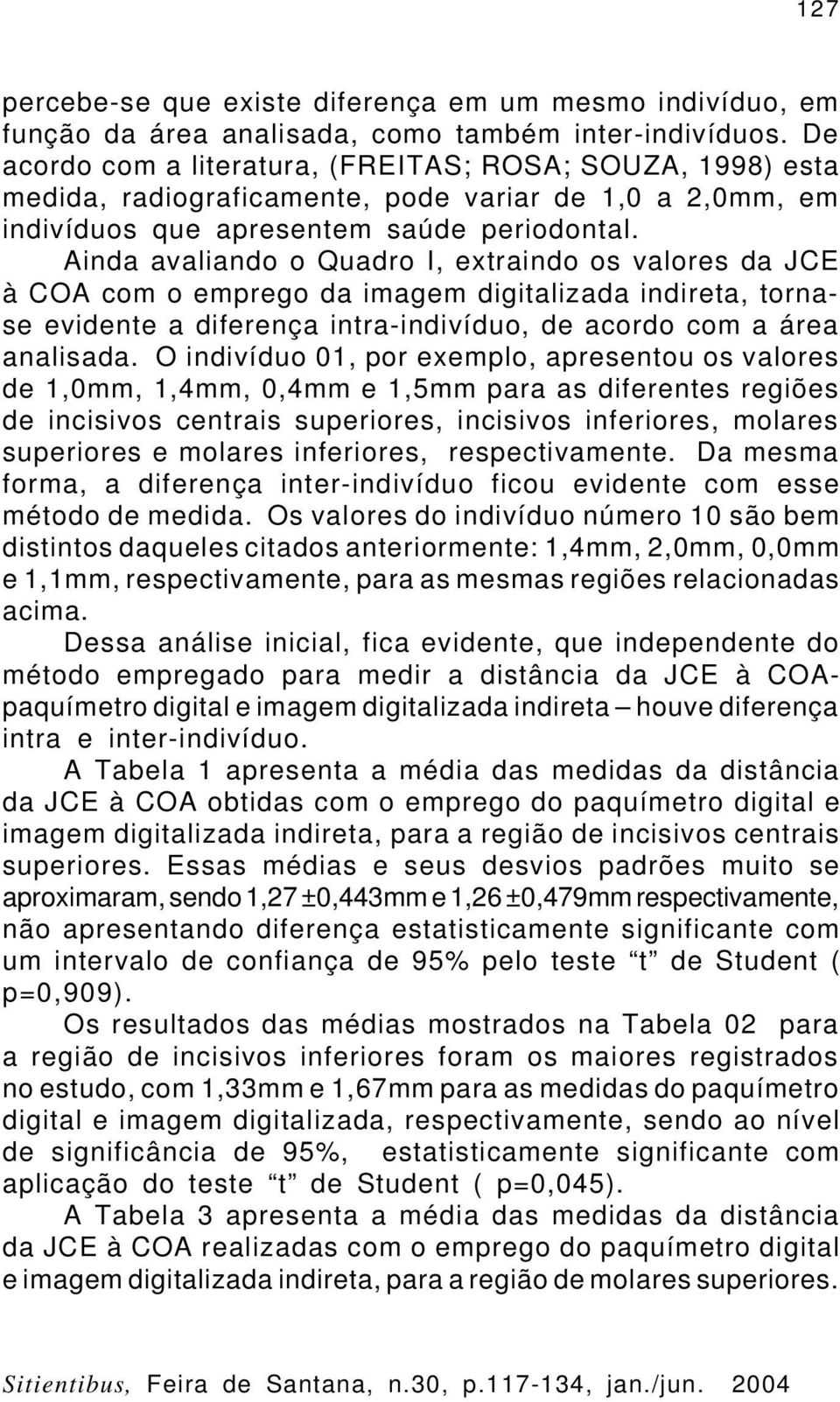 127

percebe-se que existe diferença em um mesmo indivíduo, em função da área analisada, como também inter-indivíduos. De acordo com a literatura, (FREITAS; ROSA; SOUZA, 1998) esta medida, radiograficamente, pode variar de 1,0 a 2,0mm, em indivíduos que apresentem saúde periodontal.

Ainda avaliando o Quadro I, extraindo os valores da JCE à COA com o emprego da imagem digitalizada indireta, torna-se evidente a diferença intra-indivíduo, de acordo com a área analisada. O indivíduo 01, por exemplo, apresentou os valores de 1,0mm, 1,4mm, 0,4mm e 1,5mm para as diferentes regiões de incisivos centrais superiores, incisivos inferiores, molares superiores e molares inferiores, respectivamente. Da mesma forma, a diferença inter-indivíduo ficou evidente com esse método de medida. Os valores do indivíduo número 10 são bem distintos daqueles citados anteriormente: 1,4mm, 2,0mm, 0,0mm e 1,1mm, respectivamente, para as mesmas regiões relacionadas acima.

Dessa análise inicial, fica evidente, que independente do método empregado para medir a distância da JCE à COA-paquímetro digital e imagem digitalizada indireta – houve diferença intra e inter-indivíduo.

A Tabela 1 apresenta a média das medidas da distância da JCE à COA obtidas com o emprego do paquímetro digital e imagem digitalizada indireta, para a região de incisivos centrais superiores. Essas médias e seus desvios padrões muito se aproximaram, sendo 1,27 ±0,443mm e 1,26 ±0,479mm respectivamente, não apresentando diferença estatisticamente significante com um intervalo de confiança de 95% pelo teste “t” de Student ( p=0,909).

Os resultados das médias mostrados na Tabela 02 para a região de incisivos inferiores foram os maiores registrados no estudo, com 1,33mm e 1,67mm para as medidas do paquímetro digital e imagem digitalizada, respectivamente, sendo ao nível de significância de 95%, estatisticamente significante com aplicação do teste “t” de Student ( p=0,045).

A Tabela 3 apresenta a média das medidas da distância da JCE à COA realizadas com o emprego do paquímetro digital e imagem digitalizada indireta, para a região de molares superiores.

Sitientibus, Feira de Santana, n.30, p.117-134, jan./jun. 2004